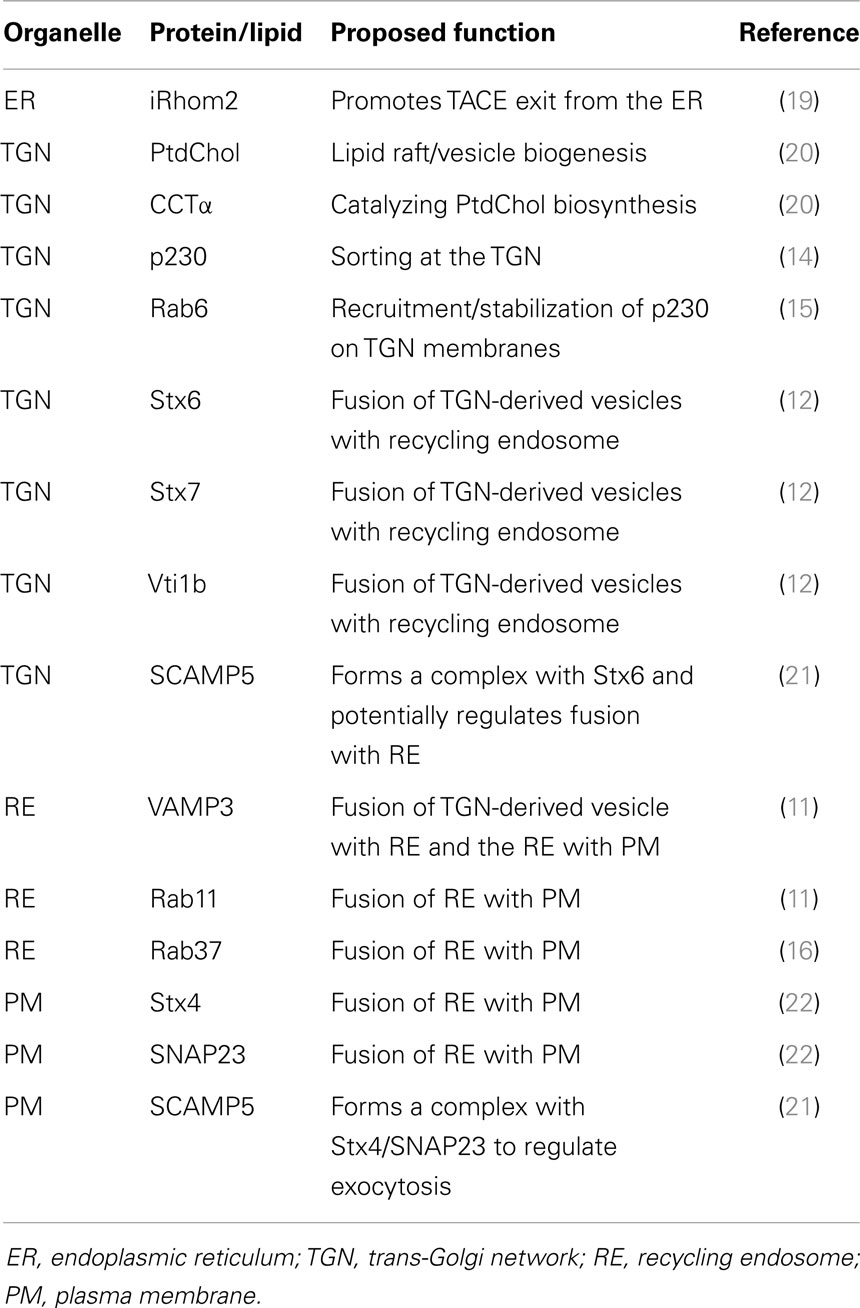 | Organelle | Protein/lipid | Proposed function | Reference |
|---|---|---|---|
| ER | iRhom2 | Promotes TACE exit from the ER | (19) |
| TGN | PtdChol | Lipid raft/vesicle biogenesis | (20) |
| TGN | CCTα | Catalyzing PtdChol biosynthesis | (20) |
| TGN | p230 | Sorting at the TGN | (14) |
| TGN | Rab6 | Recruitment/stabilization of p230 on TGN membranes | (15) |
| TGN | Stx6 | Fusion of TGN-derived vesicles with recycling endosome | (12) |
| TGN | Stx7 | Fusion of TGN-derived vesicles with recycling endosome | (12) |
| TGN | Vti1b | Fusion of TGN-derived vesicles with recycling endosome | (12) |
| TGN | SCAMP5 | Forms a complex with Stx6 and potentially regulates fusion with RE | (21) |
| RE | VAMP3 | Fusion of TGN-derived vesicle with RE and the RE with PM | (11) |
| RE | Rab11 | Fusion of RE with PM | (11) |
| RE | Rab37 | Fusion of RE with PM | (16) |
| PM | Stx4 | Fusion of RE with PM | (22) |
| PM | SNAP23 | Fusion of RE with PM | (22) |
| PM | SCAMP5 | Forms a complex with Stx4/SNAP23 to regulate exocytosis | (21) |

ER, endoplasmic reticulum; TGN, trans-Golgi network; RE, recycling endosome; PM, plasma membrane.